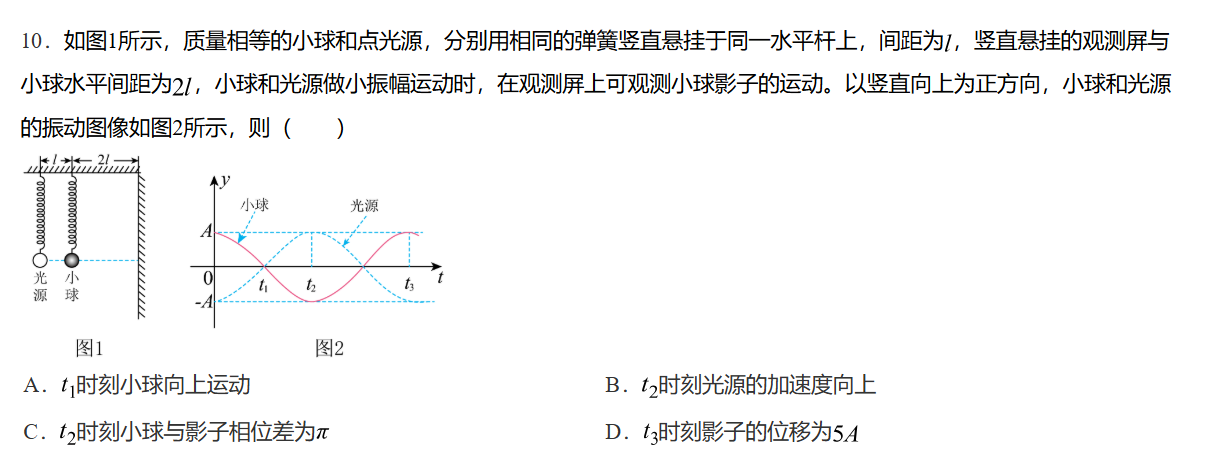 10．如图1所示，质量相等的小球和点光源，分别用相同的弹簧竖直悬挂于同一水平杆上，间距为$l$，竖直悬挂的观测屏与小球水平间距为$2l$，小球和光源做小振幅运动时，在观测屏上可观测小球影子的运动。以竖直向上为正方向，小球和光源的振动图像如图2所示，则（　　）

$l$ $2l$

光源 小球

图1

$y$ 小球 光源 $A$ 0 $t_1$ $t_2$ $t_3$ $t$ $-A$

图2

A．$t_1$时刻小球向上运动

B．$t_2$时刻光源的加速度向上

C．$t_2$时刻小球与影子相位差为$\pi$

D．$t_3$时刻影子的位移为$5A$